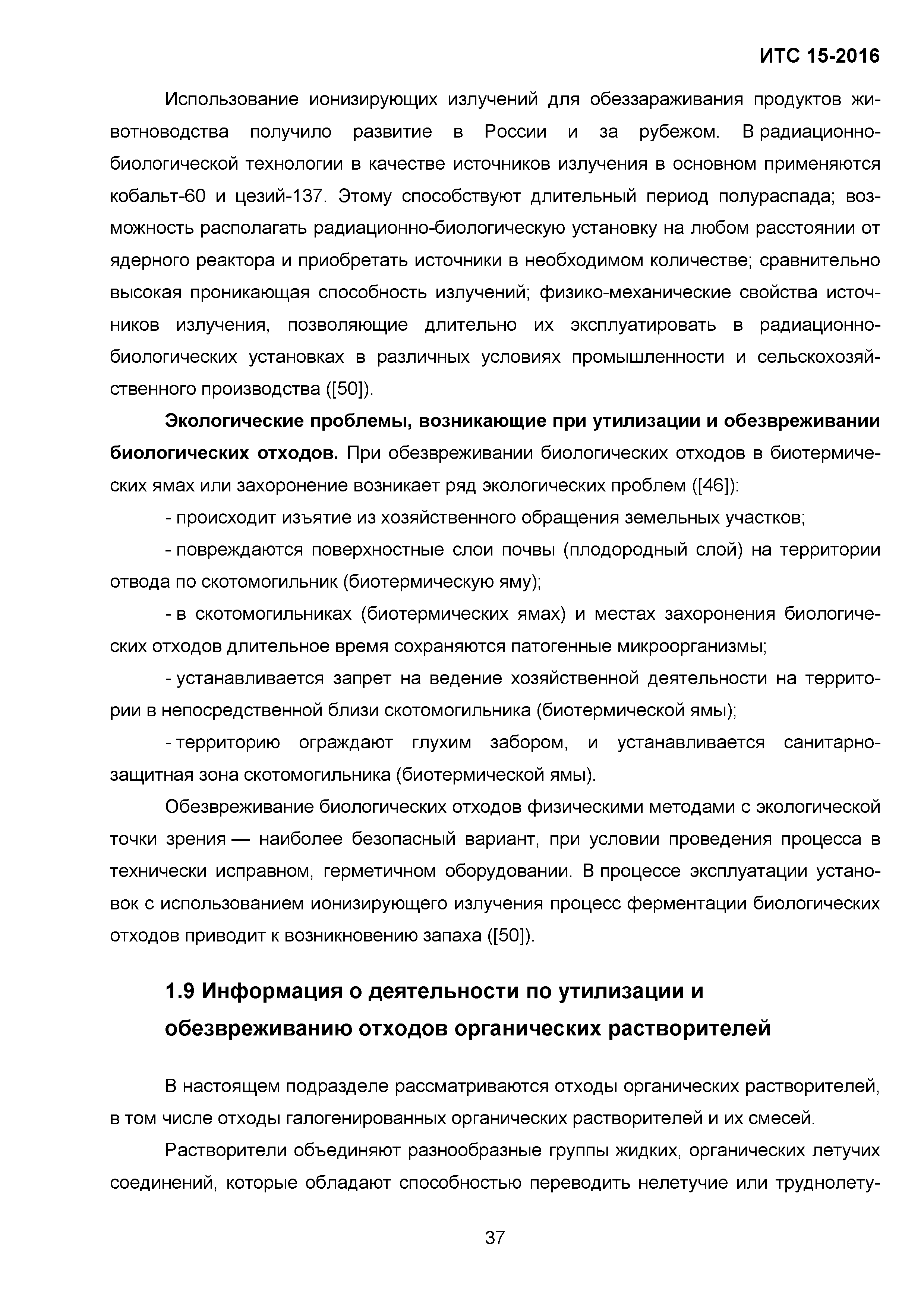 ИТС 15-2016

Использование ионизирующих излучений для обеззараживания продуктов животноводства получило развитие в России и за рубежом. В радиационно-биологической технологии в качестве источников излучения в основном применяются кобальт-60 и цезий-137. Этому способствуют длительный период полураспада; возможность располагать радиационно-биологическую установку на любом расстоянии от ядерного реактора и приобретать источники в необходимом количестве; сравнительно высокая проникающая способность излучений; физико-механические свойства источников излучения, позволяющие длительно их эксплуатировать в радиационно-биологических установках в различных условиях промышленности и сельскохозяйственного производства ([50]).

Экологические проблемы, возникающие при утилизации и обезвреживании биологических отходов. При обезвреживании биологических отходов в биотермических ямах или захоронение возникает ряд экологических проблем ([46]):

- происходит изъятие из хозяйственного обращения земельных участков;

- повреждаются поверхностные слои почвы (плодородный слой) на территории отвода по скотомогильник (биотермическую яму);

- в скотомогильниках (биотермических ямах) и местах захоронения биологических отходов длительное время сохраняются патогенные микроорганизмы;

- устанавливается запрет на ведение хозяйственной деятельности на территории в непосредственной близи скотомогильника (биотермической ямы);

- территорию ограждают глухим забором, и устанавливается санитарно-защитная зона скотомогильника (биотермической ямы).

Обезвреживание биологических отходов физическими методами с экологической точки зрения — наиболее безопасный вариант, при условии проведения процесса в технически исправном, герметичном оборудовании. В процессе эксплуатации установок с использованием ионизирующего излучения процесс ферментации биологических отходов приводит к возникновению запаха ([50]).

1.9 Информация о деятельности по утилизации и обезвреживанию отходов органических растворителей

В настоящем подразделе рассматриваются отходы органических растворителей, в том числе отходы галогенированных органических растворителей и их смесей.

Растворители объединяют разнообразные группы жидких, органических летучих соединений, которые обладают способностью переводить нелетучие или труднолету-

37